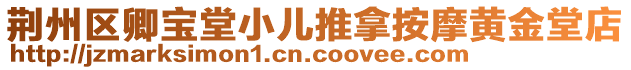 荆州区卿宝堂小儿推拿按摩黄金堂店
http://jzmarksimon1.cn.coovee.com